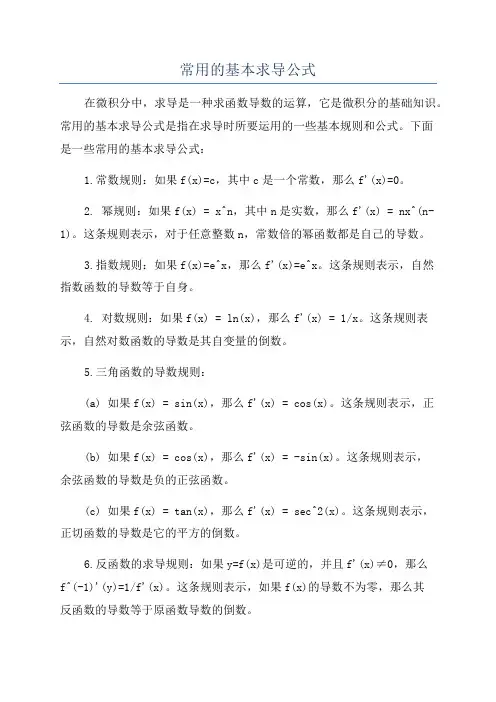 常用的基本求导公式

在微积分中，求导是一种求函数导数的运算，它是微积分的基础知识。常用的基本求导公式是指在求导时所要运用的一些基本规则和公式。下面是一些常用的基本求导公式：

1.常数规则：如果 f(x)=c，其中 c 是一个常数，那么 f'(x)=0。

2. 幂规则：如果 f(x) = x^n，其中 n 是实数，那么 f'(x) = nx^(n-1)。这条规则表示，对于任意整数 n，常数倍的幂函数都是自己的导数。

3.指数规则：如果 f(x)=e^x，那么 f'(x)=e^x。这条规则表示，自然指数函数的导数等于自身。

4. 对数规则：如果 f(x) = ln(x)，那么 f'(x) = 1/x。这条规则表示，自然对数函数的导数是其自变量的倒数。

5.三角函数的导数规则：

(a) 如果 f(x) = sin(x)，那么 f'(x) = cos(x)。这条规则表示，正弦函数的导数是余弦函数。

(b) 如果 f(x) = cos(x)，那么 f'(x) = -sin(x)。这条规则表示，余弦函数的导数是负的正弦函数。

(c) 如果 f(x) = tan(x)，那么 f'(x) = sec^2(x)。这条规则表示，正切函数的导数是它的平方的倒数。

6.反函数的求导规则：如果 y=f(x)是可逆的，并且 f'(x)≠0，那么 f^(-1)'(y)=1/f'(x)。这条规则表示，如果 f(x)的导数不为零，那么其反函数的导数等于原函数导数的倒数。